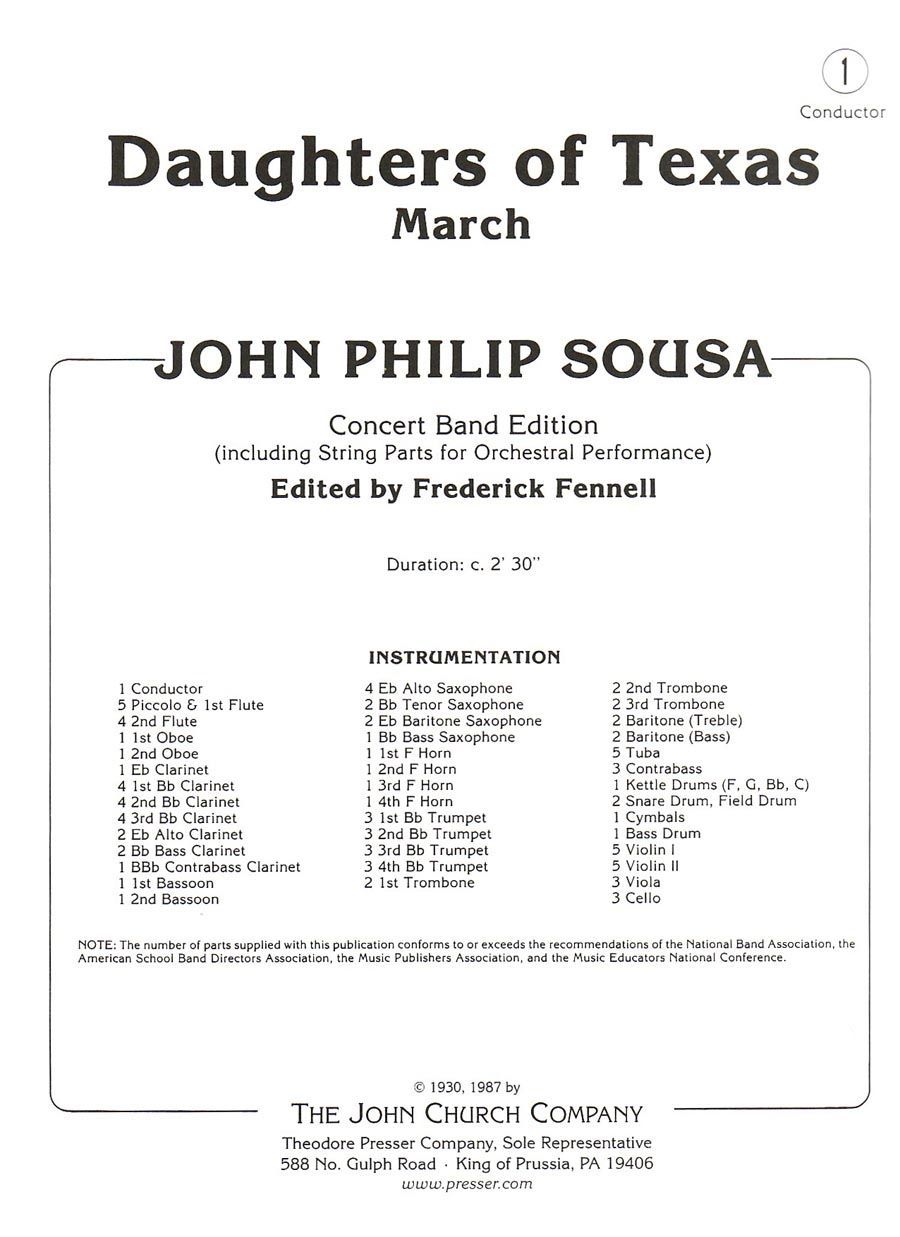 1
Conductor

Daughters of Texas
March

JOHN PHILIP SOUSA

Concert Band Edition
(including String Parts for Orchestral Performance)
Edited by Frederick Fennell

Duration: c. 2' 30"

INSTRUMENTATION

1 Conductor
5 Piccolo & 1st Flute
4 2nd Flute
1 1st Oboe
1 2nd Oboe
1 Eb Clarinet
4 1st Bb Clarinet
4 2nd Bb Clarinet
4 3rd Bb Clarinet
2 Eb Alto Clarinet
2 Bb Bass Clarinet
1 BBb Contrabass Clarinet
1 1st Bassoon
1 2nd Bassoon

4 Eb Alto Saxophone
2 Bb Tenor Saxophone
2 Eb Baritone Saxophone
1 Bb Bass Saxophone
1 1st F Horn
1 2nd F Horn
1 3rd F Horn
1 4th F Horn
3 1st Bb Trumpet
3 2nd Bb Trumpet
3 3rd Bb Trumpet
3 4th Bb Trumpet
2 1st Trombone

2 2nd Trombone
2 3rd Trombone
2 Baritone (Treble)
2 Baritone (Bass)
5 Tuba
3 Contrabass
1 Kettle Drums (F, G, Bb, C)
2 Snare Drum, Field Drum
1 Cymbals
1 Bass Drum
5 Violin I
5 Violin II
3 Viola
3 Cello

NOTE: The number of parts supplied with this publication conforms to or exceeds the recommendations of the National Band Association, the American School Band Directors Association, the Music Publishers Association, and the Music Educators National Conference.

© 1930, 1987 by
THE JOHN CHURCH COMPANY
Theodore Presser Company, Sole Representative
588 No. Gulph Road · King of Prussia, PA 19406
www.presser.com